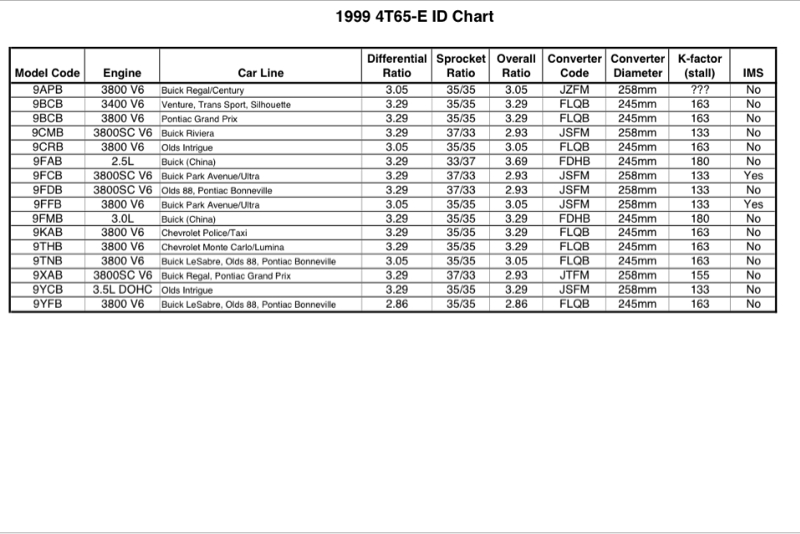 1999 4T65-E ID Chart

| Model Code | Engine | Car Line | Differential Ratio | Sprocket Ratio | Overall Ratio | Converter Code | Converter Diameter | K-factor (stall) | IMS |
|---|---|---|---|---|---|---|---|---|---|
| 9APB | 3800 V6 | Buick Regal/Century | 3.05 | 35/35 | 3.05 | JZFM | 258mm | ??? | No |
| 9BCB | 3400 V6 | Venture, Trans Sport, Silhouette | 3.29 | 35/35 | 3.29 | FLQB | 245mm | 163 | No |
| 9BCB | 3800 V6 | Pontiac Grand Prix | 3.29 | 35/35 | 3.29 | FLQB | 245mm | 163 | No |
| 9CMB | 3800SC V6 | Buick Riviera | 3.29 | 37/33 | 2.93 | JSFM | 258mm | 133 | No |
| 9CRB | 3800 V6 | Olds Intrigue | 3.05 | 35/35 | 3.05 | FLQB | 245mm | 163 | No |
| 9FAB | 2.5L | Buick (China) | 3.29 | 33/37 | 3.69 | FDHB | 245mm | 180 | No |
| 9FCB | 3800SC V6 | Buick Park Avenue/Ultra | 3.29 | 37/33 | 2.93 | JSFM | 258mm | 133 | Yes |
| 9FDB | 3800SC V6 | Olds 88, Pontiac Bonneville | 3.29 | 37/33 | 2.93 | JSFM | 258mm | 133 | No |
| 9FFB | 3800 V6 | Buick Park Avenue/Ultra | 3.05 | 35/35 | 3.05 | JSFM | 258mm | 133 | Yes |
| 9FMB | 3.0L | Buick (China) | 3.29 | 35/35 | 3.29 | FDHB | 245mm | 180 | No |
| 9KAB | 3800 V6 | Chevrolet Police/Taxi | 3.29 | 35/35 | 3.29 | FLQB | 245mm | 163 | No |
| 9THB | 3800 V6 | Chevrolet Monte Carlo/Lumina | 3.29 | 35/35 | 3.29 | FLQB | 245mm | 163 | No |
| 9TNB | 3800 V6 | Buick LeSabre, Olds 88, Pontiac Bonneville | 3.05 | 35/35 | 3.05 | FLQB | 245mm | 163 | No |
| 9XAB | 3800SC V6 | Buick Regal, Pontiac Grand Prix | 3.29 | 37/33 | 2.93 | JTFM | 258mm | 155 | No |
| 9YCB | 3.5L DOHC | Olds Intrigue | 3.29 | 35/35 | 3.29 | JSFM | 258mm | 133 | No |
| 9YFB | 3800 V6 | Buick LeSabre, Olds 88, Pontiac Bonneville | 2.86 | 35/35 | 2.86 | FLQB | 245mm | 163 | No |